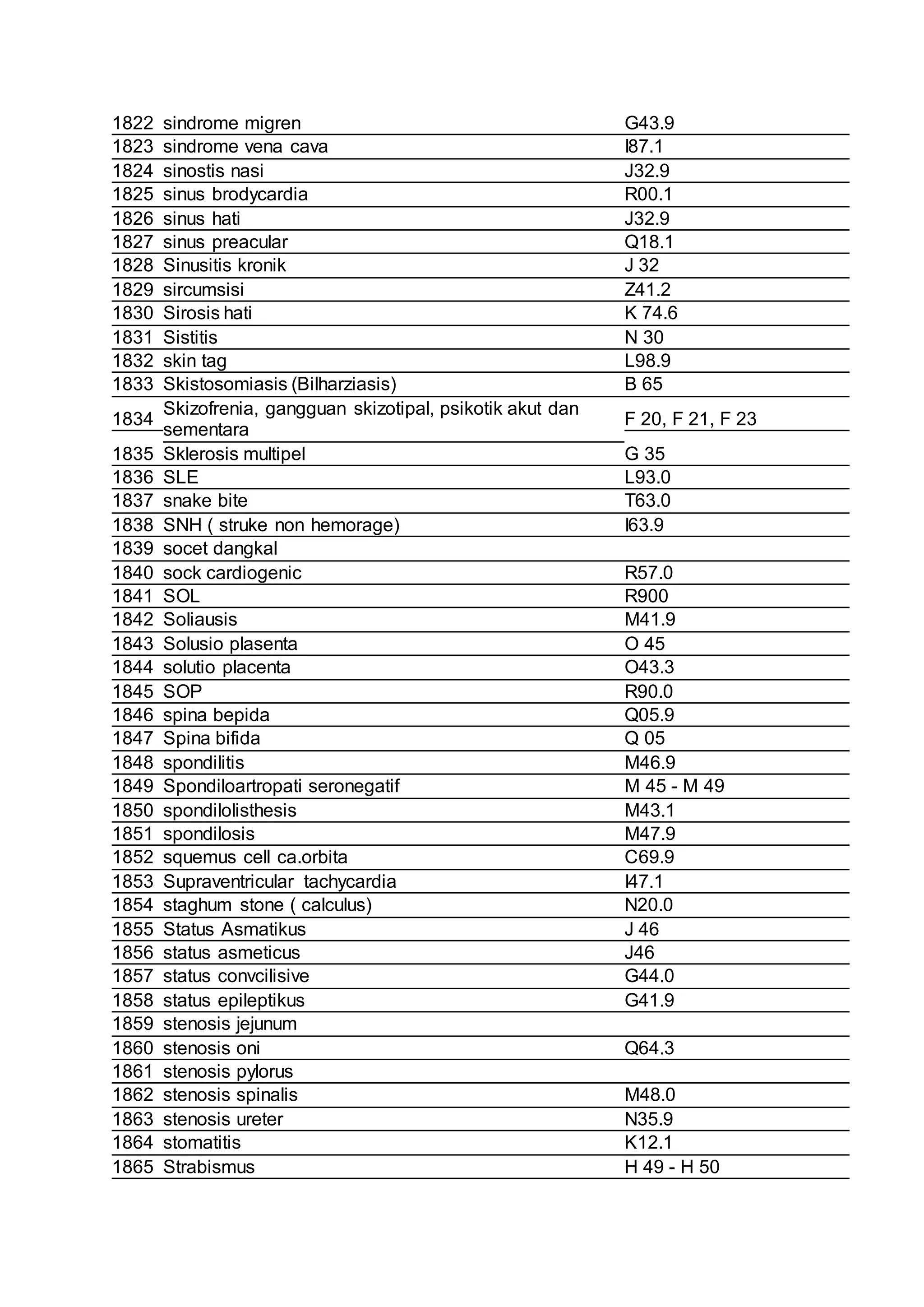 | 1822 | sindrome migren | G43.9 |
|---|---|---|
| 1823 | sindrome vena cava | I87.1 |
| 1824 | sinostis nasi | J32.9 |
| 1825 | sinus brodycardia | R00.1 |
| 1826 | sinus hati | J32.9 |
| 1827 | sinus preacular | Q18.1 |
| 1828 | Sinusitis kronik | J 32 |
| 1829 | sircumsisi | Z41.2 |
| 1830 | Sirosis hati | K 74.6 |
| 1831 | Sistitis | N 30 |
| 1832 | skin tag | L98.9 |
| 1833 | Skistosomiasis (Bilharziasis) | B 65 |
| 1834 | Skizofrenia, gangguan skizotipal, psikotik akut dan sementara | F 20, F 21, F 23 |
| 1835 | Sklerosis multipel | G 35 |
| 1836 | SLE | L93.0 |
| 1837 | snake bite | T63.0 |
| 1838 | SNH ( struke non hemorage) | I63.9 |
| 1839 | socet dangkal | |
| 1840 | sock cardiogenic | R57.0 |
| 1841 | SOL | R900 |
| 1842 | Soliausis | M41.9 |
| 1843 | Solusio plasenta | O 45 |
| 1844 | solutio placenta | O43.3 |
| 1845 | SOP | R90.0 |
| 1846 | spina bepida | Q05.9 |
| 1847 | Spina bifida | Q 05 |
| 1848 | spondilitis | M46.9 |
| 1849 | Spondiloartropati seronegatif | M 45 - M 49 |
| 1850 | spondilolisthesis | M43.1 |
| 1851 | spondilosis | M47.9 |
| 1852 | squemus cell ca.orbita | C69.9 |
| 1853 | Supraventricular tachycardia | I47.1 |
| 1854 | staghum stone ( calculus) | N20.0 |
| 1855 | Status Asmatikus | J 46 |
| 1856 | status asmeticus | J46 |
| 1857 | status convcilisive | G44.0 |
| 1858 | status epileptikus | G41.9 |
| 1859 | stenosis jejunum | |
| 1860 | stenosis oni | Q64.3 |
| 1861 | stenosis pylorus | |
| 1862 | stenosis spinalis | M48.0 |
| 1863 | stenosis ureter | N35.9 |
| 1864 | stomatitis | K12.1 |
| 1865 | Strabismus | H 49 - H 50 |